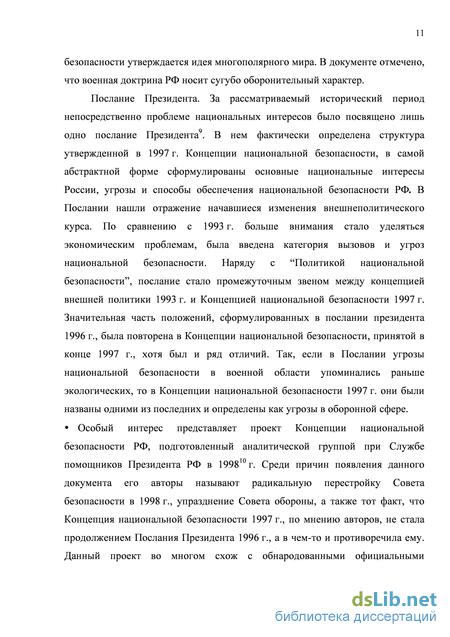 11

безопасности утверждается идея многополярного мира. В документе отмечено, что военная доктрина РФ носит сугубо оборонительный характер.

Послание Президента. За рассматриваемый исторический период непосредственно проблеме национальных интересов было посвящено лишь одно послание Президента$^{9}$. В нем фактически определена структура утвержденной в 1997 г. Концепции национальной безопасности, в самой абстрактной форме сформулированы основные национальные интересы России, угрозы и способы обеспечения национальной безопасности РФ. В Послании нашли отражение начавшиеся изменения внешнеполитического курса. По сравнению с 1993 г. больше внимания стало уделяться экономическим проблемам, была введена категория вызовов и угроз национальной безопасности. Наряду с “Политикой национальной безопасности”, послание стало промежуточным звеном между концепцией внешней политики 1993 г. и Концепцией национальной безопасности 1997 г. Значительная часть положений, сформулированных в послании президента 1996 г., была повторена в Концепции национальной безопасности, принятой в конце 1997 г., хотя был и ряд отличий. Так, если в Послании угрозы национальной безопасности в военной области упоминались раньше экологических, то в Концепции национальной безопасности 1997 г. они были названы одними из последних и определены как угрозы в оборонной сфере.

• Особый интерес представляет проект Концепции национальной безопасности РФ, подготовленный аналитической группой при Службе помощников Президента РФ в 1998$^{10}$ г. Среди причин появления данного документа его авторы называют радикальную перестройку Совета безопасности в 1998 г., упразднение Совета обороны, а также тот факт, что Концепция национальной безопасности 1997 г., по мнению авторов, не стала продолжением Послания Президента 1996 г., а в чем-то и противоречила ему. Данный проект во многом схож с обнародованными официальными

dsLib.net
библиотека диссертаций